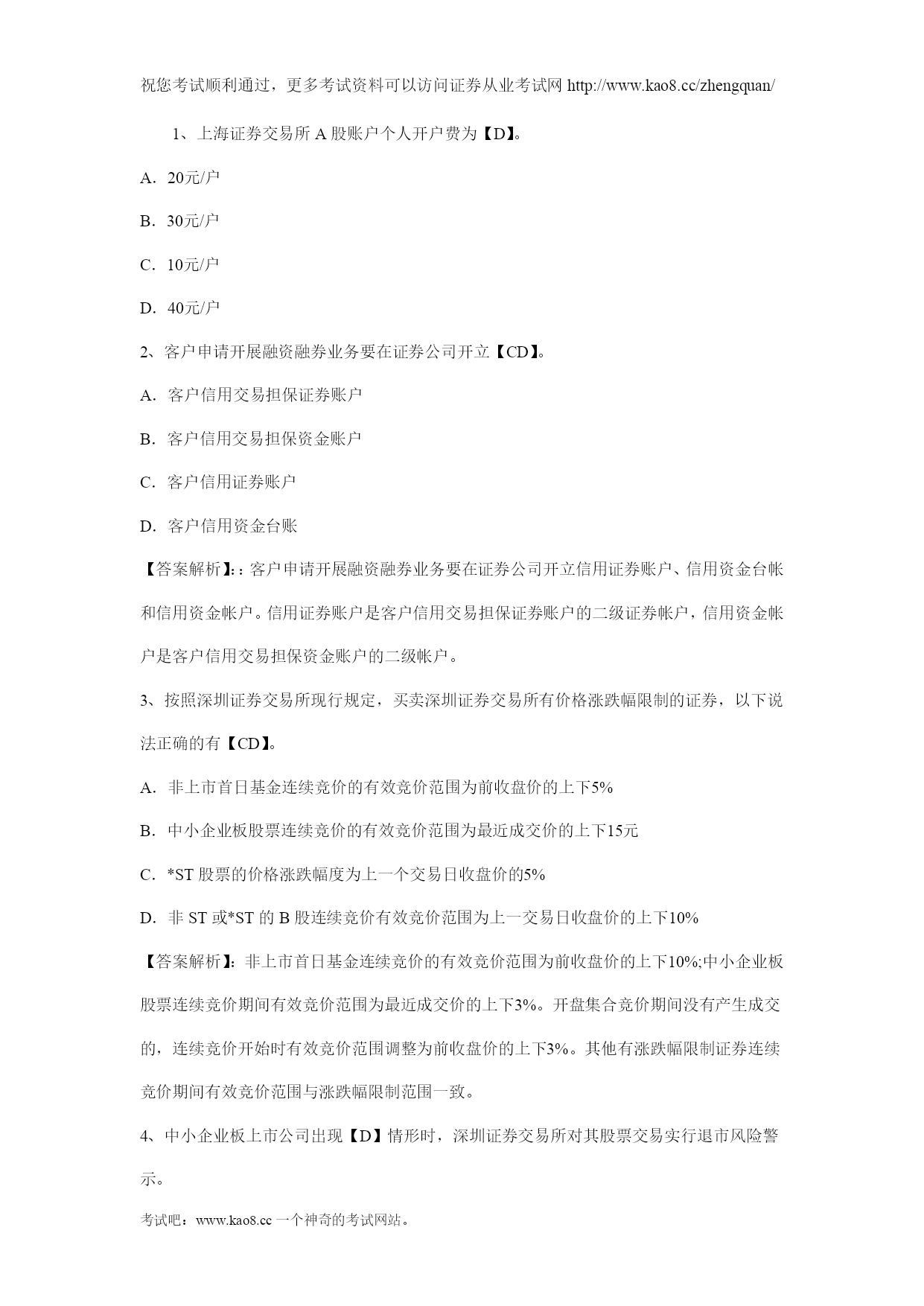 祝您考试顺利通过，更多考试资料可以访问证券从业考试网 http://www.kao8.cc/zhengquan/

1、上海证券交易所 A 股账户个人开户费为【D】。

A. 20元/户

B. 30元/户

C. 10元/户

D. 40元/户

2、客户申请开展融资融券业务要在证券公司开立【CD】。

A. 客户信用交易担保证券账户

B. 客户信用交易担保资金账户

C. 客户信用证券账户

D. 客户信用资金台账

【答案解析】:：客户申请开展融资融券业务要在证券公司开立信用证券账户、信用资金台帐和信用资金帐户。信用证券账户是客户信用交易担保证券账户的二级证券帐户，信用资金帐户是客户信用交易担保资金账户的二级帐户。

3、按照深圳证券交易所现行规定，买卖深圳证券交易所有价格涨跌幅限制的证券，以下说法正确的有【CD】。

A. 非上市首日基金连续竞价的有效竞价范围为前收盘价的上下5%

B. 中小企业板股票连续竞价的有效竞价范围为最近成交价的上下15元

C. *ST 股票的价格涨跌幅度为上一个交易日收盘价的5%

D. 非 ST 或*ST 的 B 股连续竞价有效竞价范围为上一交易日收盘价的上下10%

【答案解析】：非上市首日基金连续竞价的有效竞价范围为前收盘价的上下10%;中小企业板股票连续竞价期间有效竞价范围为最近成交价的上下3%。开盘集合竞价期间没有产生成交的，连续竞价开始时有效竞价范围调整为前收盘价的上下3%。其他有涨跌幅限制证券连续竞价期间有效竞价范围与涨跌幅限制范围一致。

4、中小企业板上市公司出现【D】情形时，深圳证券交易所对其股票交易实行退市风险警示。

考试吧：www.kao8.cc 一个神奇的考试网站。